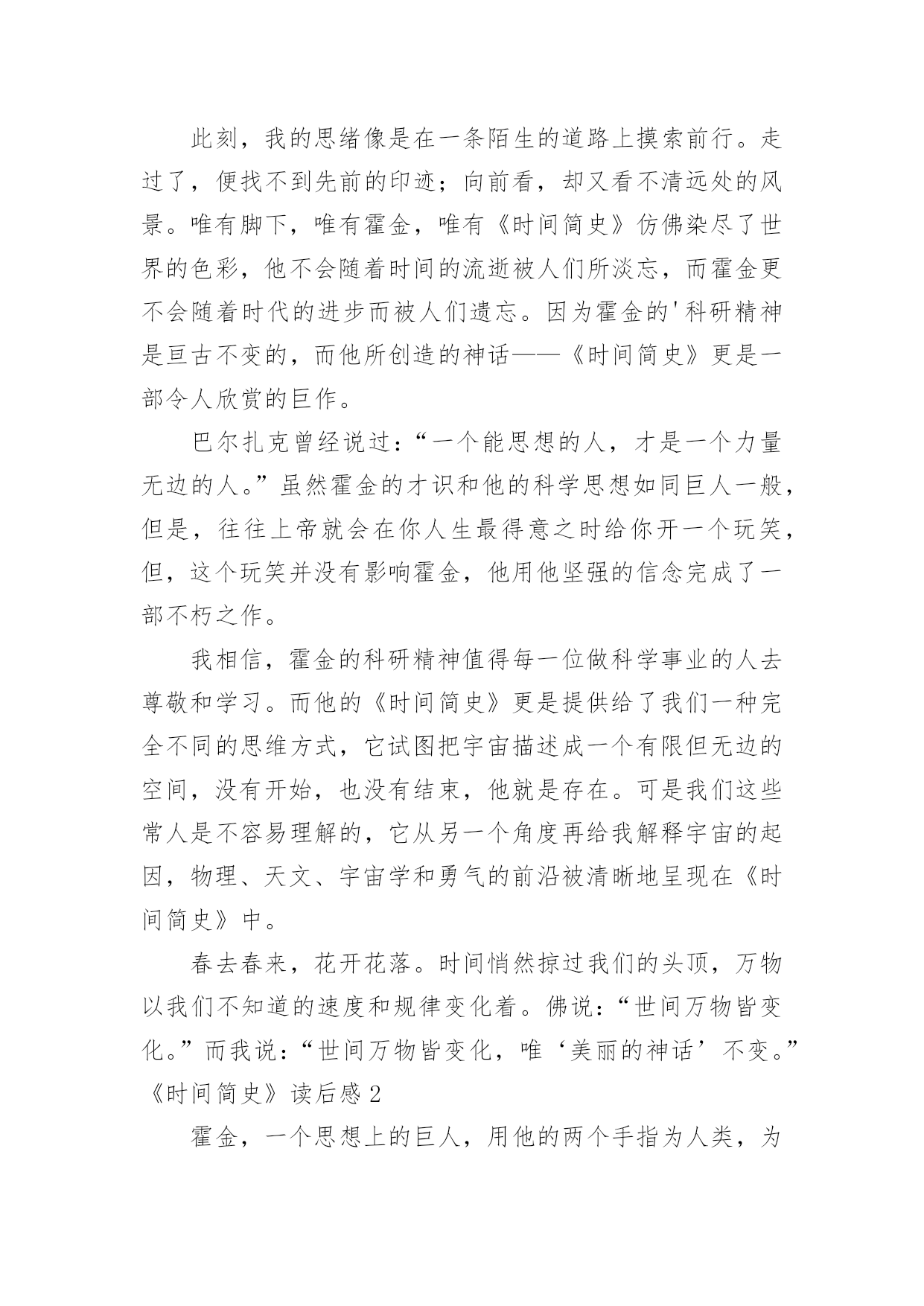 此刻，我的思绪像是在一条陌生的道路上摸索前行。走过了，便找不到先前的印迹；向前看，却又看不清远处的风景。唯有脚下，唯有霍金，唯有《时间简史》仿佛染尽了世界的色彩，他不会随着时间的流逝被人们所淡忘，而霍金更不会随着时代的进步而被人们遗忘。因为霍金的'科研精神是亘古不变的，而他所创造的神话——《时间简史》更是一部令人欣赏的巨作。

巴尔扎克曾经说过：“一个能思想的人，才是一个力量无边的人。”虽然霍金的才识和他的科学思想如同巨人一般，但是，往往上帝就会在你人生最得意之时给你开一个玩笑，但，这个玩笑并没有影响霍金，他用他坚强的信念完成了一部不朽之作。

我相信，霍金的科研精神值得每一位做科学事业的人去尊敬和学习。而他的《时间简史》更是提供给了我们一种完全不同的思维方式，它试图把宇宙描述成一个有限但无边的空间，没有开始，也没有结束，他就是存在。可是我们这些常人是不容易理解的，它从另一个角度再给我解释宇宙的起因，物理、天文、宇宙学和勇气的前沿被清晰地呈现在《时间简史》中。

春去春来，花开花落。时间悄然掠过我们的头顶，万物以我们不知道的速度和规律变化着。佛说：“世间万物皆变化。”而我说：“世间万物皆变化，唯‘美丽的神话’不变。”

《时间简史》读后感 2

霍金，一个思想上的巨人，用他的两个手指为人类，为